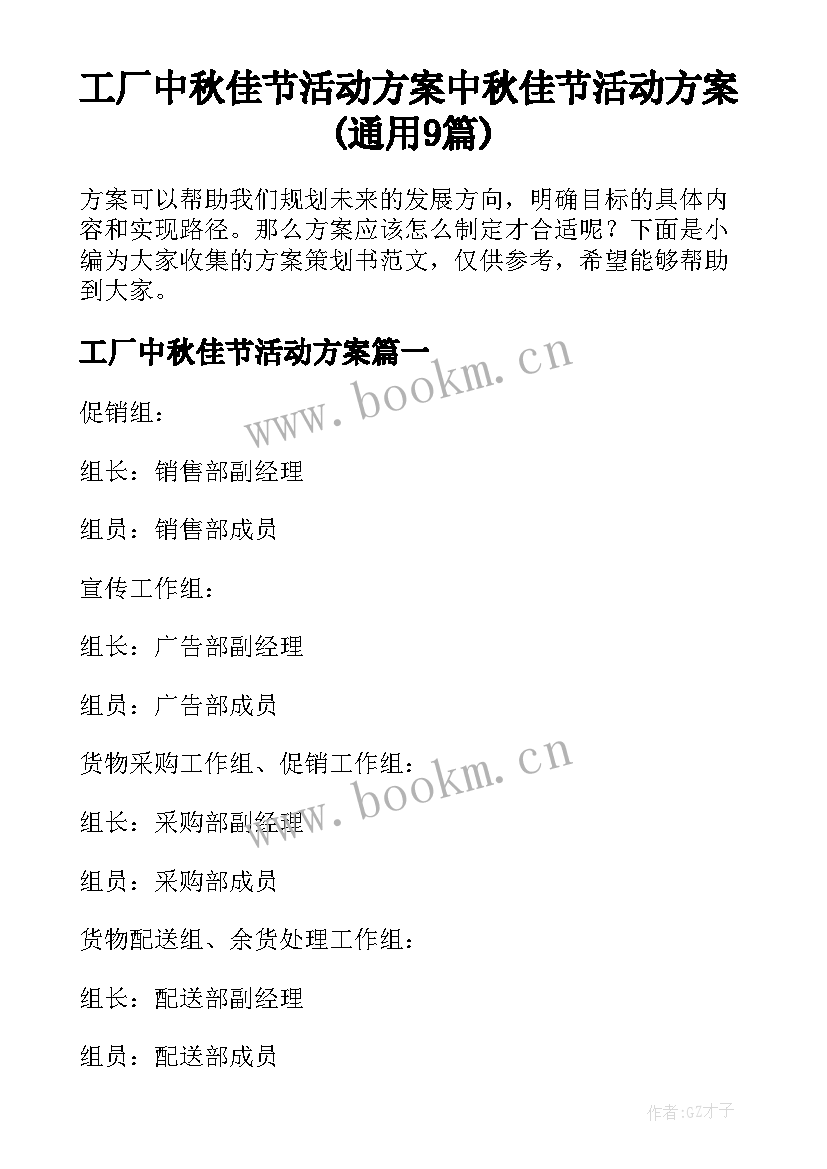 工厂中秋佳节活动方案中秋佳节活动方案(通用9篇)

方案可以帮助我们规划未来的发展方向，明确目标的具体内容和实现路径。那么方案应该怎么制定才合适呢？下面是小编为大家收集的方案策划书范文，仅供参考，希望能够帮助到大家。

工厂中秋佳节活动方案篇一

www.bookm.cn

促销组：

组长：销售部副经理

组员：销售部成员

宣传工作组：

组长：广告部副经理

组员：广告部成员

货物采购工作组、促销工作组：

www.bookm.cn

组长：采购部副经理

组员：采购部成员

货物配送组、余货处理工作组：

组长：配送部副经理

组员：配送部成员

作者:GZ才子